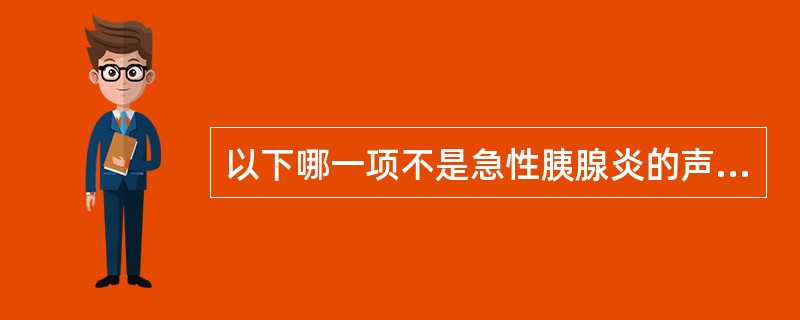 以下哪一项不是急性胰腺炎的声...